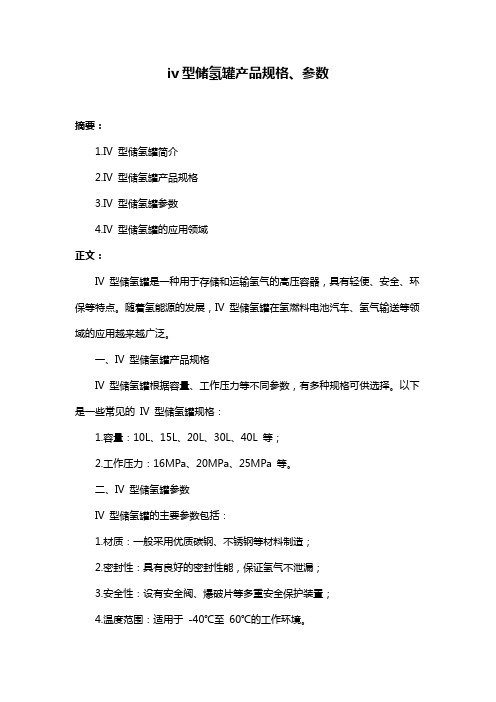 iv 型储氢罐产品规格、参数

摘要：

1.IV 型储氢罐简介

2.IV 型储氢罐产品规格

3.IV 型储氢罐参数

4.IV 型储氢罐的应用领域

正文：

IV 型储氢罐是一种用于存储和运输氢气的高压容器，具有轻便、安全、环保等特点。随着氢能源的发展，IV 型储氢罐在氢燃料电池汽车、氢气输送等领域的应用越来越广泛。

一、IV 型储氢罐产品规格

IV 型储氢罐根据容量、工作压力等不同参数，有多种规格可供选择。以下是一些常见的 IV 型储氢罐规格：

1.容量：10L、15L、20L、30L、40L 等；

2.工作压力：16MPa、20MPa、25MPa 等。

二、IV 型储氢罐参数

IV 型储氢罐的主要参数包括：

1.材质：一般采用优质碳钢、不锈钢等材料制造；

2.密封性：具有良好的密封性能，保证氢气不泄漏；

3.安全性：设有安全阀、爆破片等多重安全保护装置；

4.温度范围：适用于 -40°C至 60°C的工作环境。